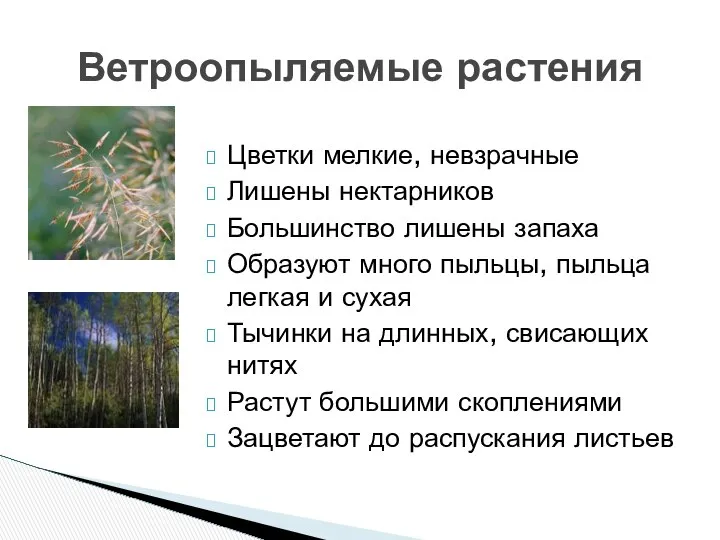 Ветроопыляемые растения

Цветки мелкие, невзрачные
Лишены нектарников
Большинство лишены запаха
Образуют много пыльцы, пыльца легкая и сухая
Тычинки на длинных, свисающих нитях
Растут большими скоплениями
Зацветают до распускания листьев